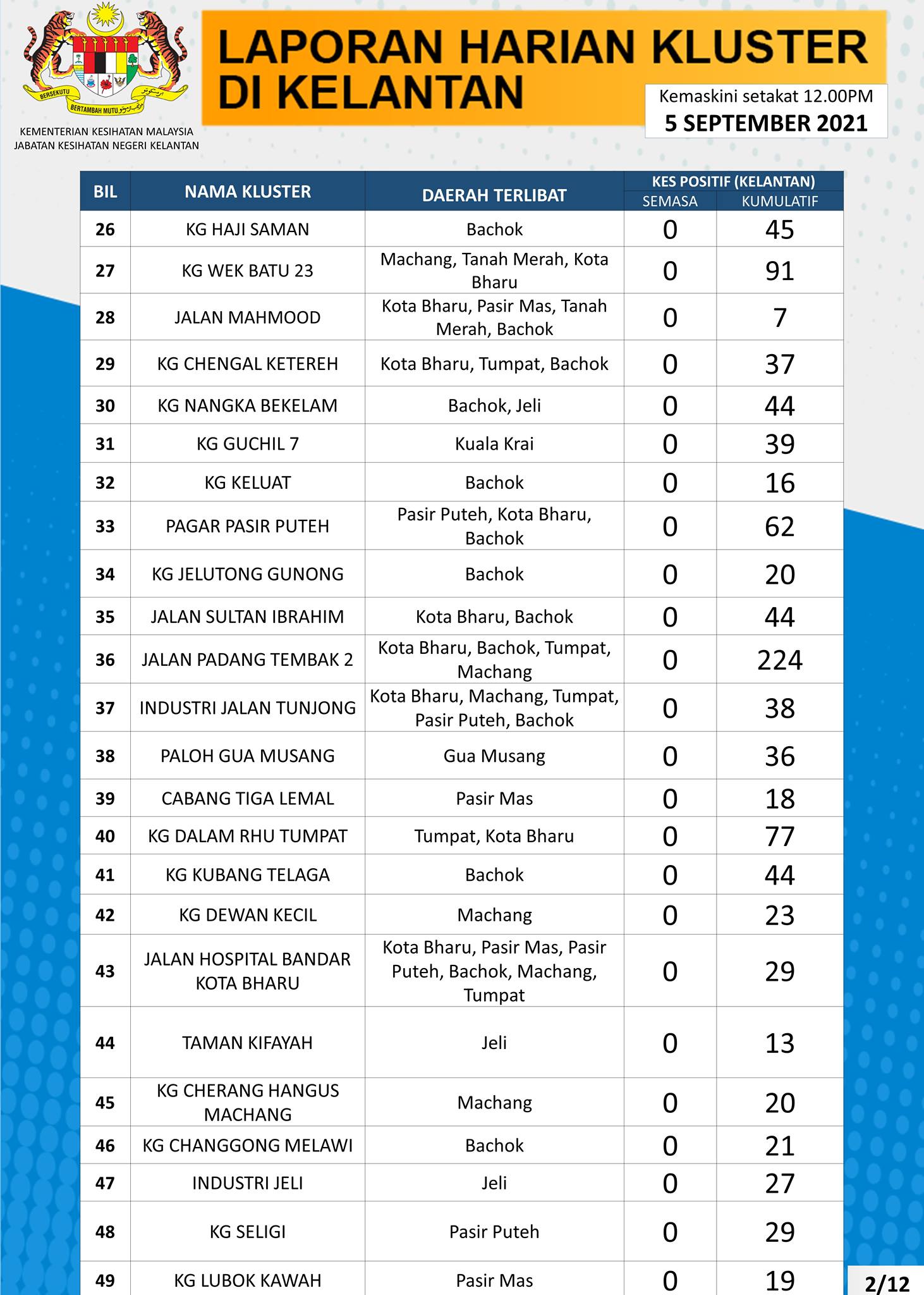 BERSEKUTU BERTAMBAH MUTU

KEMENTERIAN KESIHATAN MALAYSIA
JABATAN KESIHATAN NEGERI KELANTAN

LAPORAN HARIAN KLUSTER DI KELANTAN

Kemaskini setakat 12.00PM
5 SEPTEMBER 2021

| BIL | NAMA KLUSTER | DAERAH TERLIBAT | KES POSITIF (KELANTAN) SEMASA | KES POSITIF (KELANTAN) KUMULATIF |
|---|---|---|---|---|
| 26 | KG HAJI SAMAN | Bachok | 0 | 45 |
| 27 | KG WEK BATU 23 | Machang, Tanah Merah, Kota Bharu | 0 | 91 |
| 28 | JALAN MAHMOOD | Kota Bharu, Pasir Mas, Tanah Merah, Bachok | 0 | 7 |
| 29 | KG CHENGAL KETEREH | Kota Bharu, Tumpat, Bachok | 0 | 37 |
| 30 | KG NANGKA BEKELAM | Bachok, Jeli | 0 | 44 |
| 31 | KG GUCHIL 7 | Kuala Krai | 0 | 39 |
| 32 | KG KELUAT | Bachok | 0 | 16 |
| 33 | PAGAR PASIR PUTEH | Pasir Puteh, Kota Bharu, Bachok | 0 | 62 |
| 34 | KG JELUTONG GUNONG | Bachok | 0 | 20 |
| 35 | JALAN SULTAN IBRAHIM | Kota Bharu, Bachok | 0 | 44 |
| 36 | JALAN PADANG TEMBAK 2 | Kota Bharu, Bachok, Tumpat, Machang | 0 | 224 |
| 37 | INDUSTRI JALAN TUNJONG | Kota Bharu, Machang, Tumpat, Pasir Puteh, Bachok | 0 | 38 |
| 38 | PALOH GUA MUSANG | Gua Musang | 0 | 36 |
| 39 | CABANG TIGA LEMAL | Pasir Mas | 0 | 18 |
| 40 | KG DALAM RHU TUMPAT | Tumpat, Kota Bharu | 0 | 77 |
| 41 | KG KUBANG TELAGA | Bachok | 0 | 44 |
| 42 | KG DEWAN KECIL | Machang | 0 | 23 |
| 43 | JALAN HOSPITAL BANDAR KOTA BHARU | Kota Bharu, Pasir Mas, Pasir Puteh, Bachok, Machang, Tumpat | 0 | 29 |
| 44 | TAMAN KIFAYAH | Jeli | 0 | 13 |
| 45 | KG CHERANG HANGUS MACHANG | Machang | 0 | 20 |
| 46 | KG CHANGGONG MELAWI | Bachok | 0 | 21 |
| 47 | INDUSTRI JELI | Jeli | 0 | 27 |
| 48 | KG SELIGI | Pasir Puteh | 0 | 29 |
| 49 | KG LUBOK KAWAH | Pasir Mas | 0 | 19 |

2/12